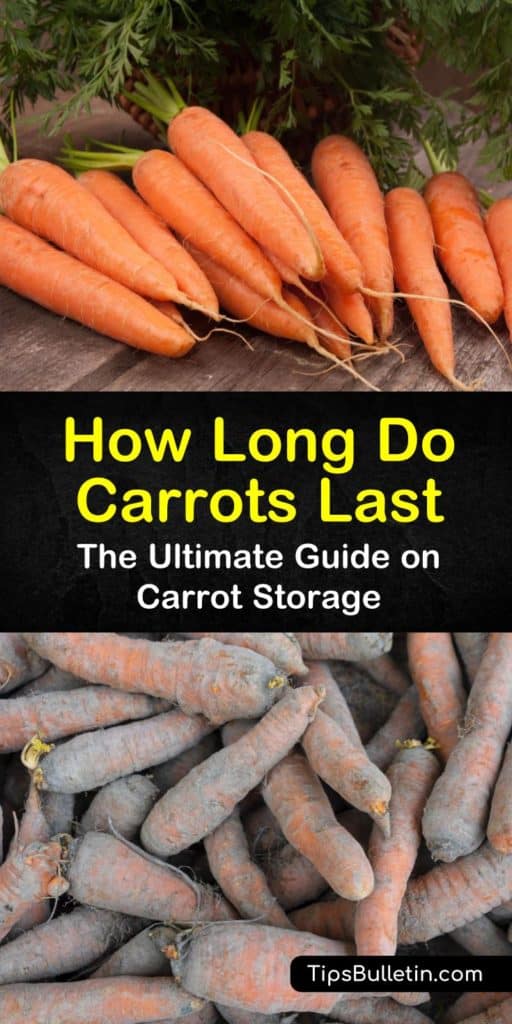 How Long Do Carrots Last
The Ultimate Guide on Carrot Storage

TipsBulletin.com